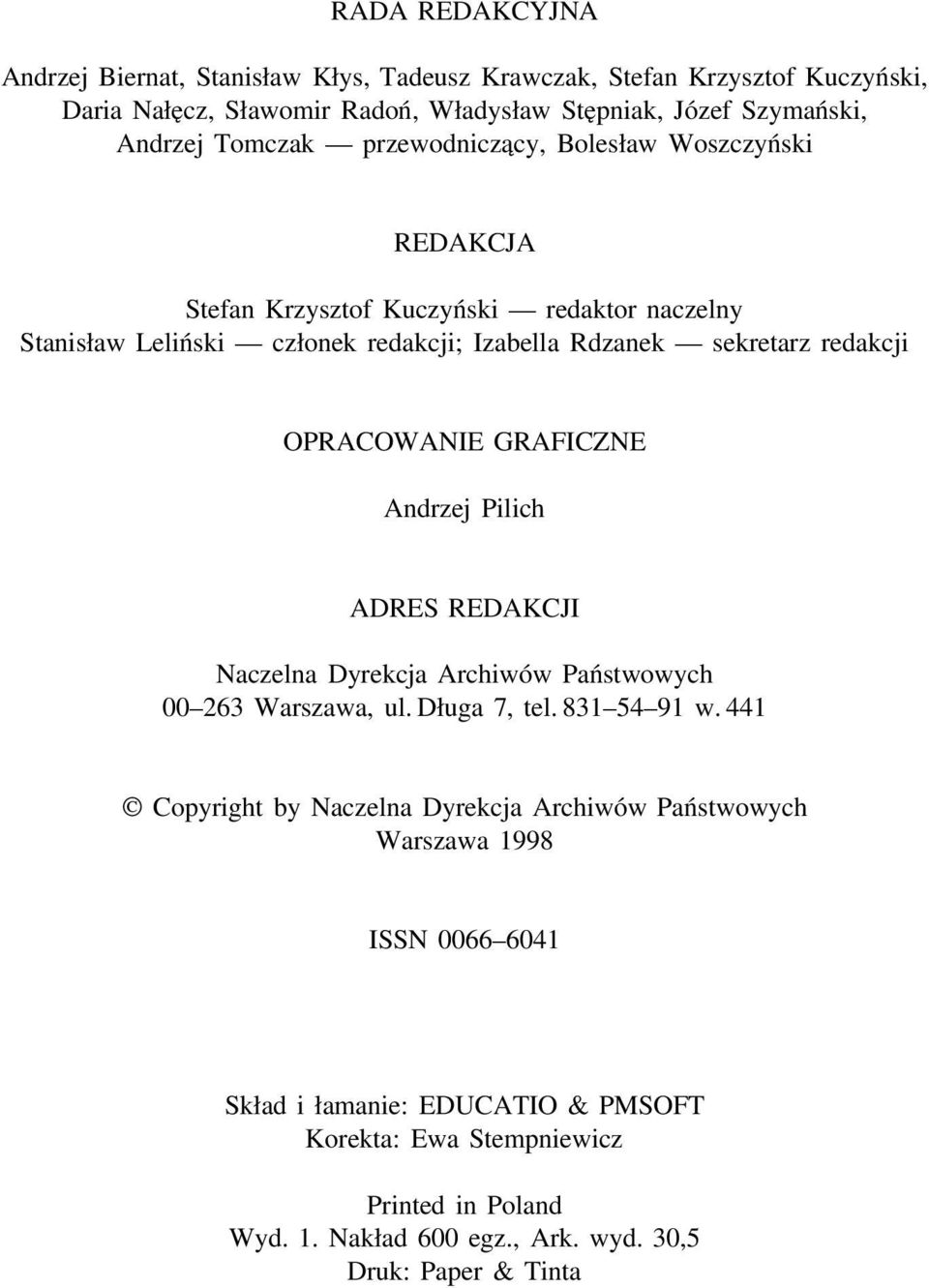 RADA REDAKCYJNA

Andrzej Biernat, Stanisław Kłys, Tadeusz Krawczak, Stefan Krzysztof Kuczyński, Daria Nałęcz, Sławomir Radoń, Władysław Stępniak, Józef Szymański, Andrzej Tomczak — przewodniczący, Bolesław Woszczyński

REDAKCJA

Stefan Krzysztof Kuczyński — redaktor naczelny
Stanisław Leliński — członek redakcji; Izabella Rdzanek — sekretarz redakcji

OPRACOWANIE GRAFICZNE

Andrzej Pilich

ADRES REDAKCJI

Naczelna Dyrekcja Archiwów Państwowych
00–263 Warszawa, ul. Długa 7, tel. 831–54–91 w. 441

© Copyright by Naczelna Dyrekcja Archiwów Państwowych
Warszawa 1998

ISSN 0066–6041

Skład i łamanie: EDUCATIO & PMSOFT
Korekta: Ewa Stempniewicz

Printed in Poland
Wyd. 1. Nakład 600 egz., Ark. wyd. 30,5
Druk: Paper & Tinta